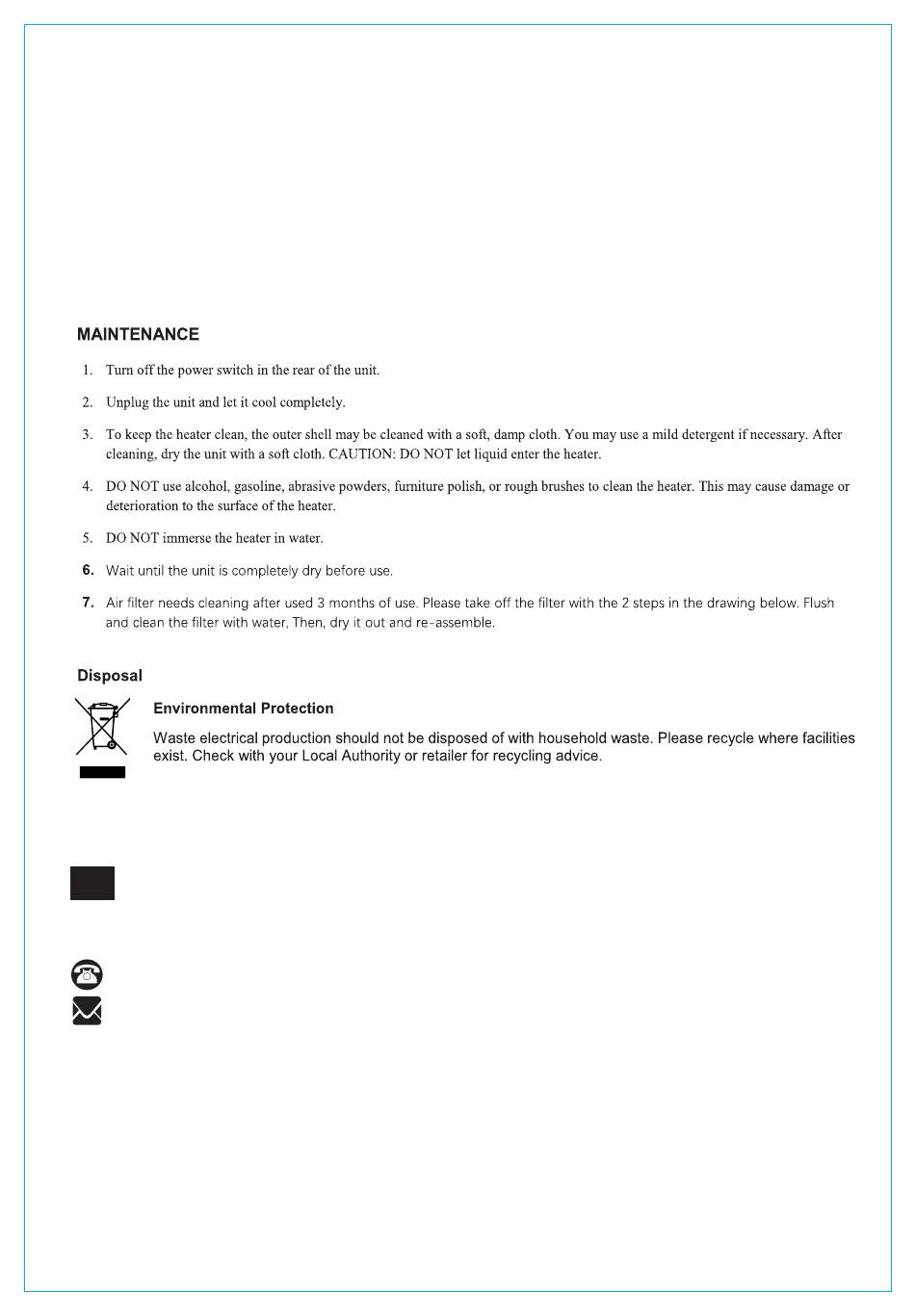 MAINTENANCE

1. Turn off the power switch in the rear of the unit.

2. Unplug the unit and let it cool completely.

3. To keep the heater clean, the outer shell may be cleaned with a soft, damp cloth. You may use a mild detergent if necessary. After cleaning, dry the unit with a soft cloth. CAUTION: DO NOT let liquid enter the heater.

4. DO NOT use alcohol, gasoline, abrasive powders, furniture polish, or rough brushes to clean the heater. This may cause damage or deterioration to the surface of the heater.

5. DO NOT immerse the heater in water.

6. Wait until the unit is completely dry before use.

7. Air filter needs cleaning after used 3 months of use. Please take off the filter with the 2 steps in the drawing below. Flush and clean the filter with water, Then, dry it out and re-assemble.

Disposal

Environmental Protection

Waste electrical production should not be disposed of with household waste. Please recycle where facilities exist. Check with your Local Authority or retailer for recycling advice.